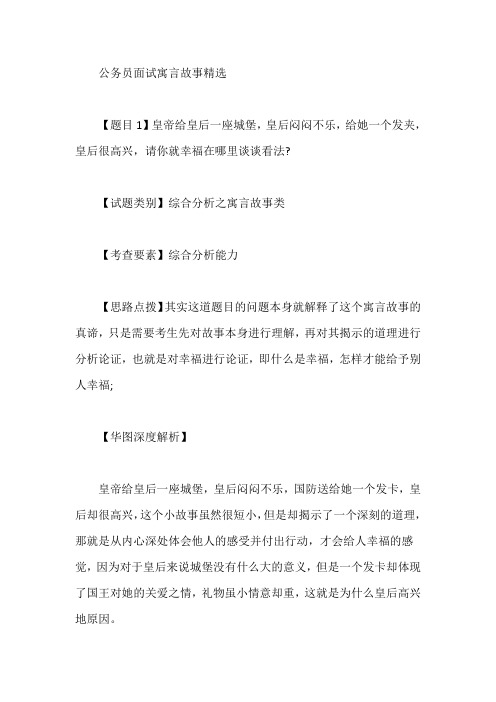 公务员面试寓言故事精选

【题目 1】皇帝给皇后一座城堡，皇后闷闷不乐，给她一个发夹，皇后很高兴，请你就幸福在哪里谈谈看法?

【试题类别】综合分析之寓言故事类

【考查要素】综合分析能力

【思路点拨】其实这道题目的问题本身就解释了这个寓言故事的真谛，只是需要考生先对故事本身进行理解，再对其揭示的道理进行分析论证，也就是对幸福进行论证，即什么是幸福，怎样才能给予别人幸福;

【华图深度解析】

皇帝给皇后一座城堡，皇后闷闷不乐，国防送给她一个发卡，皇后却很高兴，这个小故事虽然很短小，但是却揭示了一个深刻的道理，那就是从内心深处体会他人的感受并付出行动，才会给人幸福的感觉，因为对于皇后来说城堡没有什么大的意义，但是一个发卡却体现了国王对她的关爱之情，礼物虽小情意却重，这就是为什么皇后高兴地原因。